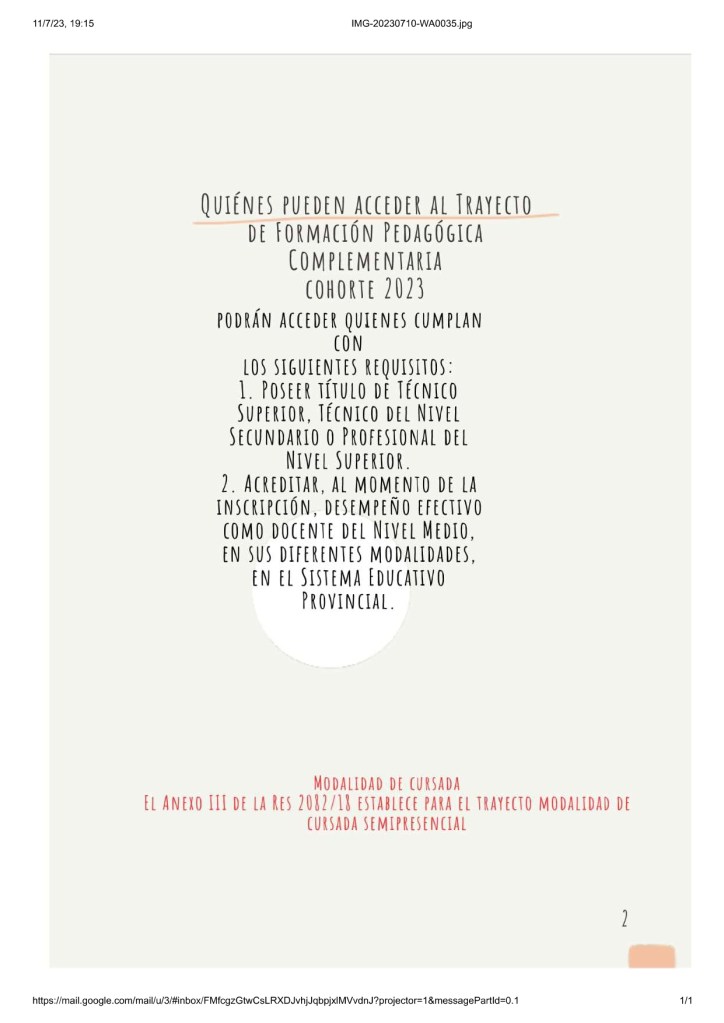 11/7/23, 19:15

IMG-20230710-WA0035.jpg

Quiénes pueden acceder al Trayecto de Formación Pedagógica Complementaria cohorte 2023

podrán acceder quienes cumplan con los siguientes requisitos:
1. Poseer título de Técnico Superior, Técnico del Nivel Secundario o Profesional del Nivel Superior.
2. Acreditar, al momento de la inscripción, desempeño efectivo como docente del Nivel Medio, en sus diferentes modalidades, en el Sistema Educativo Provincial.

Modalidad de cursada
El Anexo III de la Res 2082/18 establece para el trayecto modalidad de cursada semipresencial

2

https://mail.google.com/mail/u/3/#inbox/FMfcgzGtwCsLRXDJvhjJqbpjxlMVvdnJ?projector=1&messagePartId=0.1

1/1